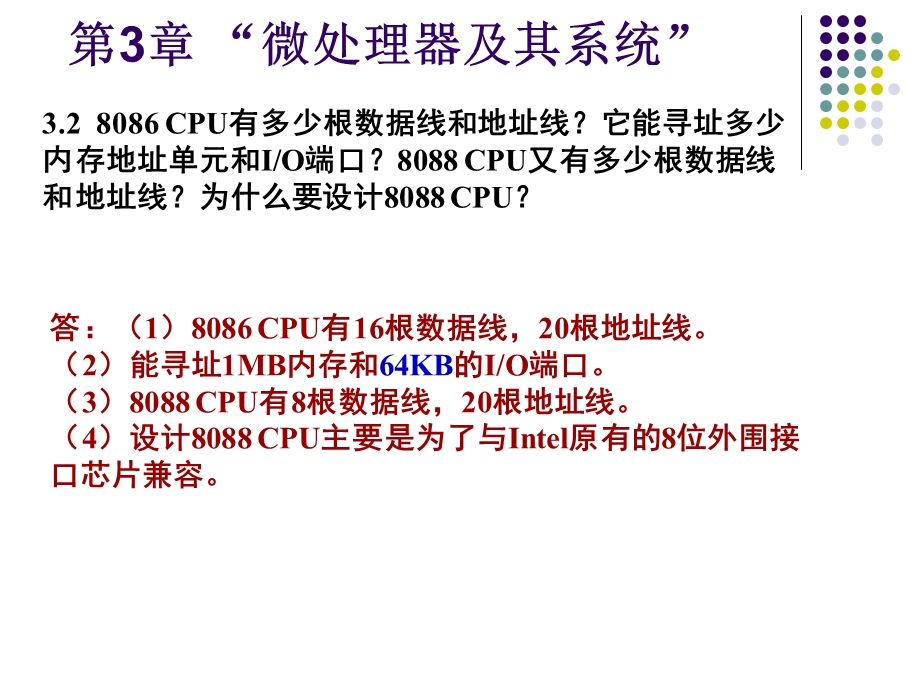 第3章 “微处理器及其系统”

3.2 8086 CPU有多少根数据线和地址线？它能寻址多少内存地址单元和I/O端口？8088 CPU又有多少根数据线和地址线？为什么要设计8088 CPU？

答：（1）8086 CPU有16根数据线，20根地址线。
（2）能寻址1MB内存和64KB的I/O端口。
（3）8088 CPU有8根数据线，20根地址线。
（4）设计8088 CPU主要是为了与Intel原有的8位外围接口芯片兼容。